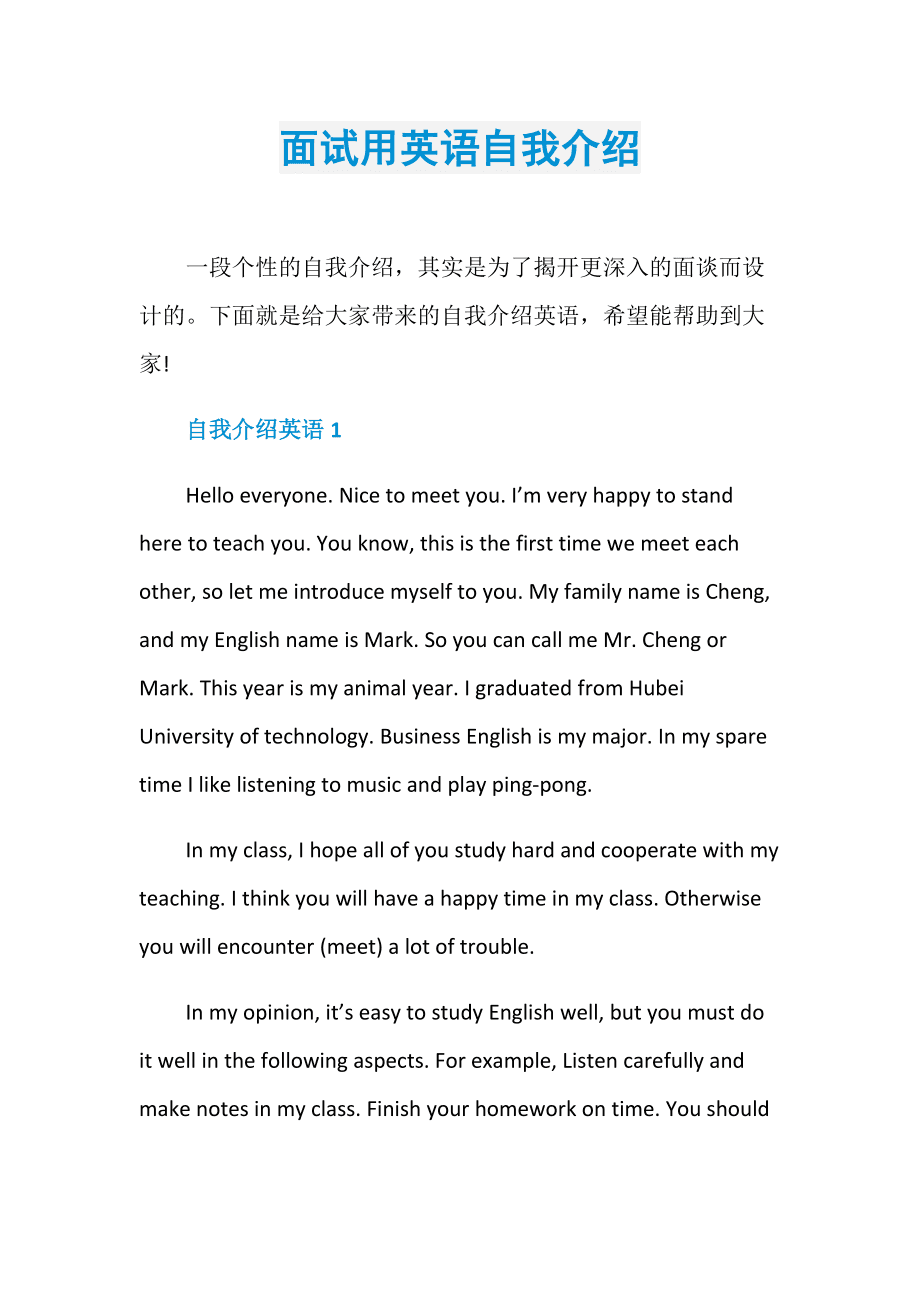 面试用英语自我介绍

一段个性的自我介绍，其实是为了揭开更深入的面谈而设计的。下面就是给大家带来的自我介绍英语，希望能帮助到大家!

自我介绍英语 1

Hello everyone. Nice to meet you. I’m very happy to stand here to teach you. You know, this is the first time we meet each other, so let me introduce myself to you. My family name is Cheng, and my English name is Mark. So you can call me Mr. Cheng or Mark. This year is my animal year. I graduated from Hubei University of technology. Business English is my major. In my spare time I like listening to music and play ping-pong.

In my class, I hope all of you study hard and cooperate with my teaching. I think you will have a happy time in my class. Otherwise you will encounter (meet) a lot of trouble.

In my opinion, it’s easy to study English well, but you must do it well in the following aspects. For example, Listen carefully and make notes in my class. Finish your homework on time. You should